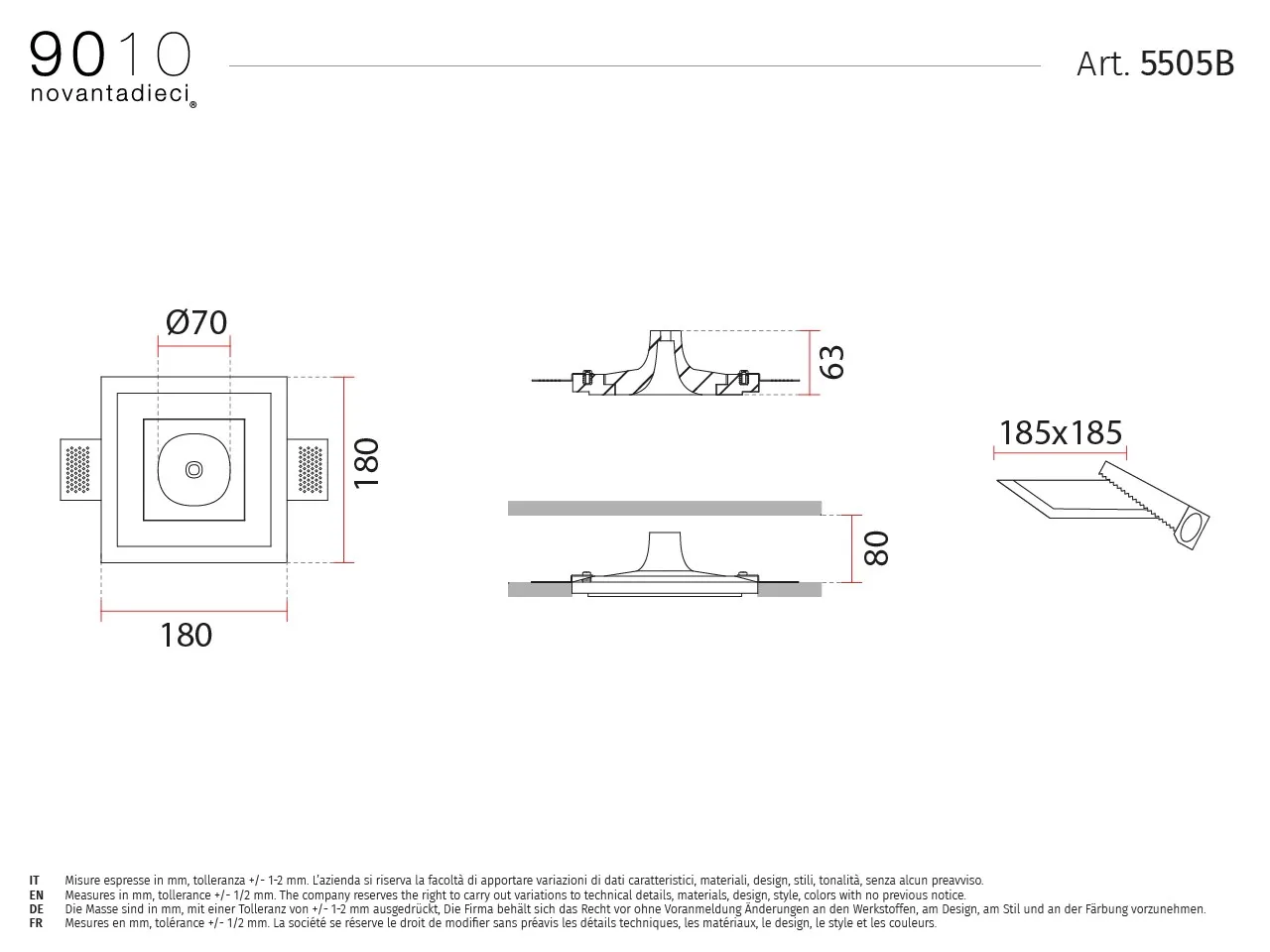 9010
novantadieci®

Art. 5505B

Ø70

180

180

63

80

185x185

IT Misure espresse in mm, tolleranza +/- 1-2 mm. L'azienda si riserva la facoltà di apportare variazioni di dati caratteristici, materiali, design, stili, tonalità, senza alcun preavviso.
EN Measures in mm, tollerance +/- 1/2 mm. The company reserves the right to carry out variations to technical details, materials, design, style, colors with no previous notice.
DE Die Masse sind in mm, mit einer Tolleranz von +/- 1-2 mm ausgedrückt, Die Firma behält sich das Recht vor ohne Voranmeldung Änderungen an den Werkstoffen, am Design, am Stil und an der Färbung vorzunehmen.
FR Mesures en mm, tolérance +/- 1/2 mm. La société se réserve le droit de modifier sans préavis les détails techniques, les matériaux, le design, le style et les couleurs.